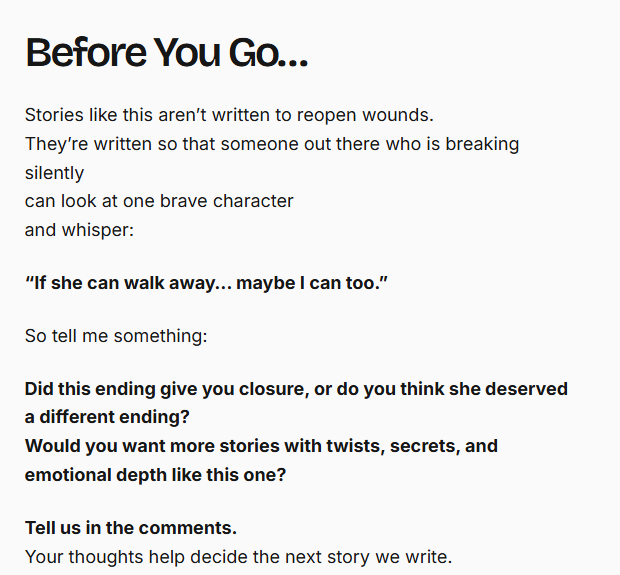 Before You Go...

Stories like this aren't written to reopen wounds.
They're written so that someone out there who is breaking silently
can look at one brave character
and whisper:

"If she can walk away... maybe I can too."

So tell me something:

Did this ending give you closure, or do you think she deserved a different ending?
Would you want more stories with twists, secrets, and emotional depth like this one?

Tell us in the comments.
Your thoughts help decide the next story we write.